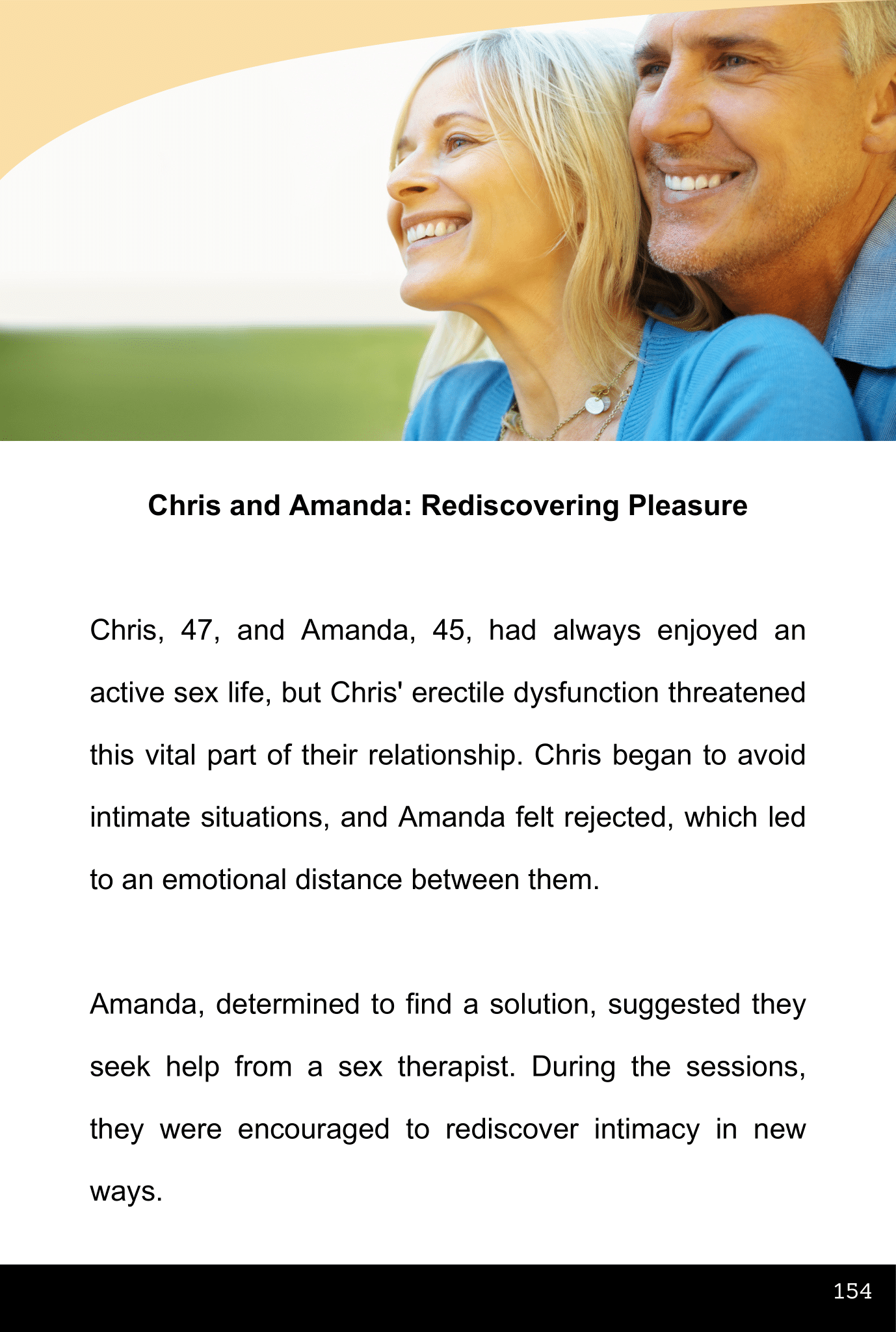 Chris and Amanda: Rediscovering Pleasure

Chris, 47, and Amanda, 45, had always enjoyed an active sex life, but Chris' erectile dysfunction threatened this vital part of their relationship. Chris began to avoid intimate situations, and Amanda felt rejected, which led to an emotional distance between them.

Amanda, determined to find a solution, suggested they seek help from a sex therapist. During the sessions, they were encouraged to rediscover intimacy in new ways.

154